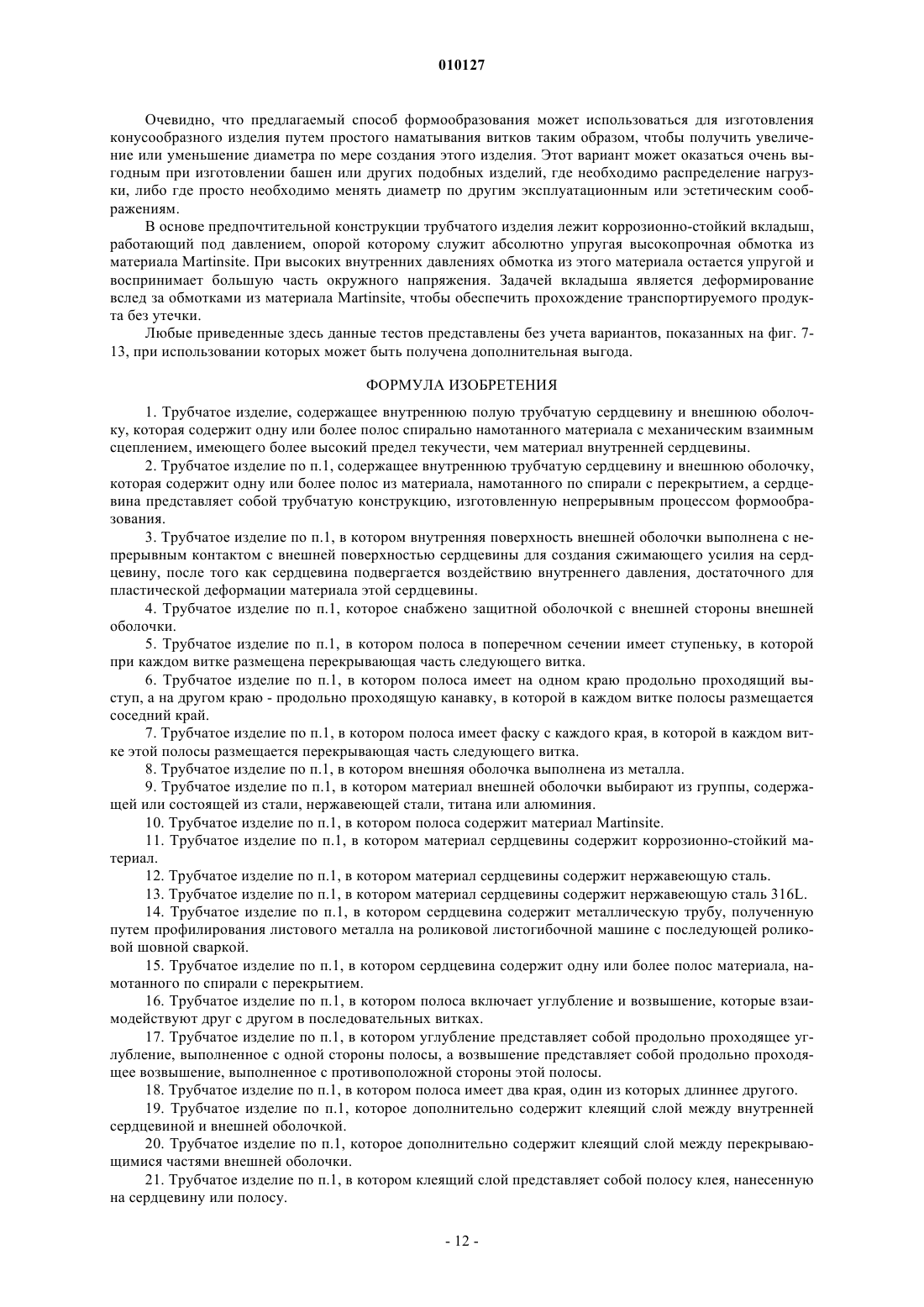 010127

Очевидно, что предлагаемый способ формообразования может использоваться для изготовления конусообразного изделия путем простого наматывания витков таким образом, чтобы получить увеличение или уменьшение диаметра по мере создания этого изделия. Этот вариант может оказаться очень выгодным при изготовлении башен или других подобных изделий, где необходимо распределение нагрузки, либо где просто необходимо менять диаметр по другим эксплуатационным или эстетическим соображениям.

В основе предпочтительной конструкции трубчатого изделия лежит коррозионно-стойкий вкладыш, работающий под давлением, опорой которому служит абсолютно упругая высокопрочная обмотка из материала Martinsite. При высоких внутренних давлениях обмотка из этого материала остается упругой и воспринимает большую часть окружного напряжения. Задачей вкладыша является деформирование вслед за обмотками из материала Martinsite, чтобы обеспечить прохождение транспортируемого продукта без утечки.

Любые приведенные здесь данные тестов представлены без учета вариантов, показанных на фиг. 7-13, при использовании которых может быть получена дополнительная выгода.

ФОРМУЛА ИЗОБРЕТЕНИЯ

1. Трубчатое изделие, содержащее внутреннюю полую трубчатую сердцевину и внешнюю оболочку, которая содержит одну или более полос спирально намотанного материала с механическим взаимным сцеплением, имеющего более высокий предел текучести, чем материал внутренней сердцевины.

2. Трубчатое изделие по п.1, содержащее внутреннюю трубчатую сердцевину и внешнюю оболочку, которая содержит одну или более полос из материала, намотанного по спирали с перекрытием, а сердцевина представляет собой трубчатую конструкцию, изготовленную непрерывным процессом формообразования.

3. Трубчатое изделие по п.1, в котором внутренняя поверхность внешней оболочки выполнена с непрерывным контактом с внешней поверхностью сердцевины для создания сжимающего усилия на сердцевину, после того как сердцевина подвергается воздействию внутреннего давления, достаточного для пластической деформации материала этой сердцевины.

4. Трубчатое изделие по п.1, которое снабжено защитной оболочкой с внешней стороны внешней оболочки.

5. Трубчатое изделие по п.1, в котором полоса в поперечном сечении имеет ступеньку, в которой при каждом витке размещена перекрывающая часть следующего витка.

6. Трубчатое изделие по п.1, в котором полоса имеет на одном краю продольно проходящий выступ, а на другом краю - продольно проходящую канавку, в которой в каждом витке полосы размещается соседний край.

7. Трубчатое изделие по п.1, в котором полоса имеет фаску с каждого края, в которой в каждом витке этой полосы размещается перекрывающая часть следующего витка.

8. Трубчатое изделие по п.1, в котором внешняя оболочка выполнена из металла.

9. Трубчатое изделие по п.1, в котором материал внешней оболочки выбирают из группы, содержащей или состоящей из стали, нержавеющей стали, титана или алюминия.

10. Трубчатое изделие по п.1, в котором полоса содержит материал Martinsite.

11. Трубчатое изделие по п.1, в котором материал сердцевины содержит коррозионно-стойкий материал.

12. Трубчатое изделие по п.1, в котором материал сердцевины содержит нержавеющую сталь.

13. Трубчатое изделие по п.1, в котором материал сердцевины содержит нержавеющую сталь 316L.

14. Трубчатое изделие по п.1, в котором сердцевина содержит металлическую трубу, полученную путем профилирования листового металла на роликовой листогибочной машине с последующей роликовой шовной сваркой.

15. Трубчатое изделие по п.1, в котором сердцевина содержит одну или более полос материала, намотанного по спирали с перекрытием.

16. Трубчатое изделие по п.1, в котором полоса включает углубление и возвышение, которые взаимодействуют друг с другом в последовательных витках.

17. Трубчатое изделие по п.1, в котором углубление представляет собой продольно проходящее углубление, выполненное с одной стороны полосы, а возвышение представляет собой продольно проходящее возвышение, выполненное с противоположной стороны этой полосы.

18. Трубчатое изделие по п.1, в котором полоса имеет два края, один из которых длиннее другого.

19. Трубчатое изделие по п.1, которое дополнительно содержит клеящий слой между внутренней сердцевиной и внешней оболочкой.

20. Трубчатое изделие по п.1, которое дополнительно содержит клеящий слой между перекрывающимися частями внешней оболочки.

21. Трубчатое изделие по п.1, в котором клеящий слой представляет собой полосу клея, нанесенную на сердцевину или полосу.

- 12 -